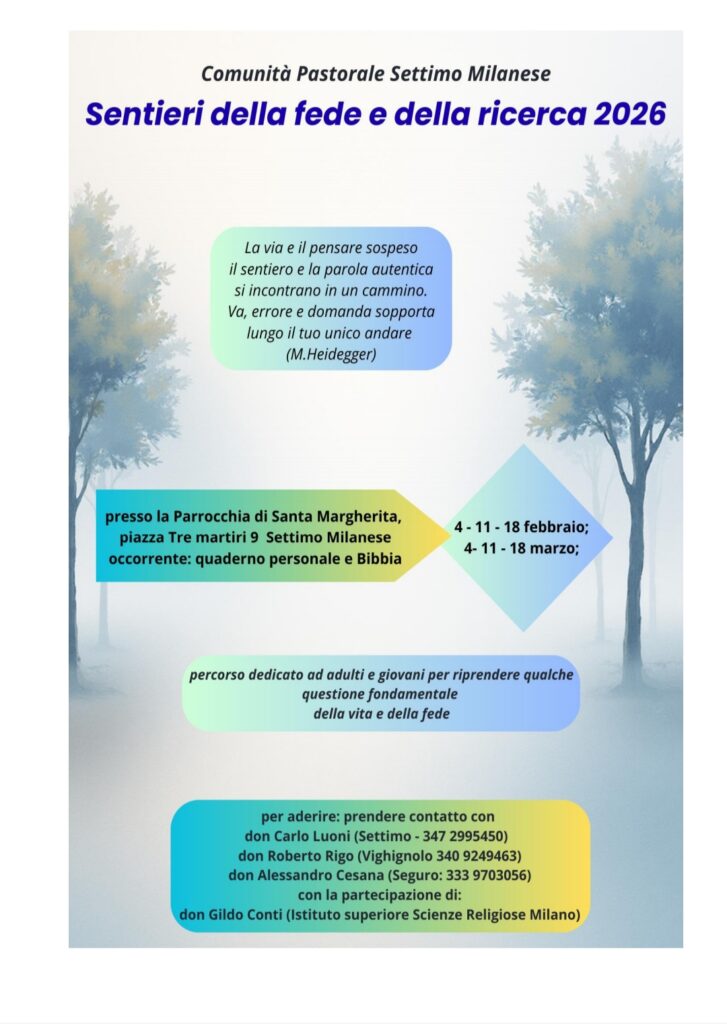 Comunità Pastorale Settimo Milanese

Sentieri della fede e della ricerca 2026

La via e il pensare sospeso
il sentiero e la parola autentica
si incontrano in un cammino.
Va, errore e domanda sopporta
lungo il tuo unico andare
(M.Heidegger)

presso la Parrocchia di Santa Margherita,
piazza Tre martiri 9 Settimo Milanese
occorrente: quaderno personale e Bibbia

4 - 11 - 18 febbraio;
4- 11 - 18 marzo;

percorso dedicato ad adulti e giovani per riprendere qualche questione fondamentale
della vita e della fede

per aderire: prendere contatto con
don Carlo Luoni (Settimo - 347 2995450)
don Roberto Rigo (Vighignolo 340 9249463)
don Alessandro Cesana (Seguro: 333 9703056)
con la partecipazione di:
don Gildo Conti (Istituto superiore Scienze Religiose Milano)